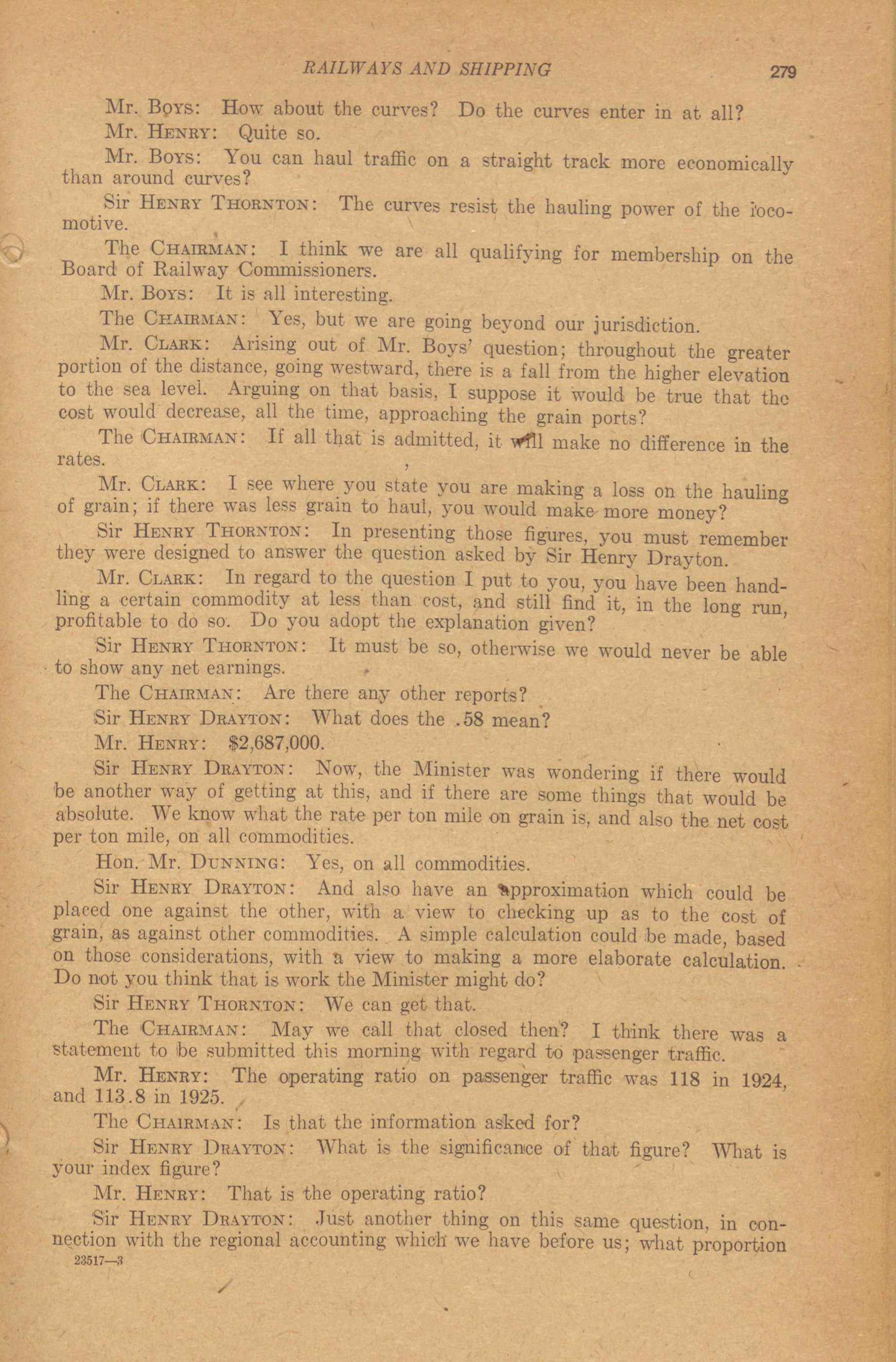 RAILWAYS AND SHIPPING 279

Mr. Boys: How about the curves? Do the curves enter in at all?

Mr. Henry: Quite so.

Mr. Boys: You can haul traffic on a straight track more economically than around curves?

Sir Henry Thornton: The curves resist the hauling power of the locomotive.

The Chairman: I think we are all qualifying for membership on the Board of Railway Commissioners.

Mr. Boys: It is all interesting.

The Chairman: Yes, but we are going beyond our jurisdiction.

Mr. Clark: Arising out of Mr. Boys' question; throughout the greater portion of the distance, going westward, there is a fall from the higher elevation to the sea level. Arguing on that basis, I suppose it would be true that the cost would decrease, all the time, approaching the grain ports?

The Chairman: If all that is admitted, it will make no difference in the rates.

Mr. Clark: I see where you state you are making a loss on the hauling of grain; if there was less grain to haul, you would make more money?

Sir Henry Thornton: In presenting those figures, you must remember they were designed to answer the question asked by Sir Henry Drayton.

Mr. Clark: In regard to the question I put to you, you have been handling a certain commodity at less than cost, and still find it, in the long run, profitable to do so. Do you adopt the explanation given?

Sir Henry Thornton: It must be so, otherwise we would never be able to show any net earnings.

The Chairman: Are there any other reports?

Sir Henry Drayton: What does the .58 mean?

Mr. Henry: $2,687,000.

Sir Henry Drayton: Now, the Minister was wondering if there would be another way of getting at this, and if there are some things that would be absolute. We know what the rate per ton mile on grain is, and also the net cost per ton mile, on all commodities.

Hon. Mr. Dunning: Yes, on all commodities.

Sir Henry Drayton: And also have an approximation which could be placed one against the other, with a view to checking up as to the cost of grain, as against other commodities. A simple calculation could be made, based on those considerations, with a view to making a more elaborate calculation. Do not you think that is work the Minister might do?

Sir Henry Thornton: We can get that.

The Chairman: May we call that closed then? I think there was a statement to be submitted this morning with regard to passenger traffic.

Mr. Henry: The operating ratio on passenger traffic was 118 in 1924, and 113.8 in 1925.

The Chairman: Is that the information asked for?

Sir Henry Drayton: What is the significance of that figure? What is your index figure?

Mr. Henry: That is the operating ratio?

Sir Henry Drayton: Just another thing on this same question, in connection with the regional accounting which we have before us; what proportion

23517—3